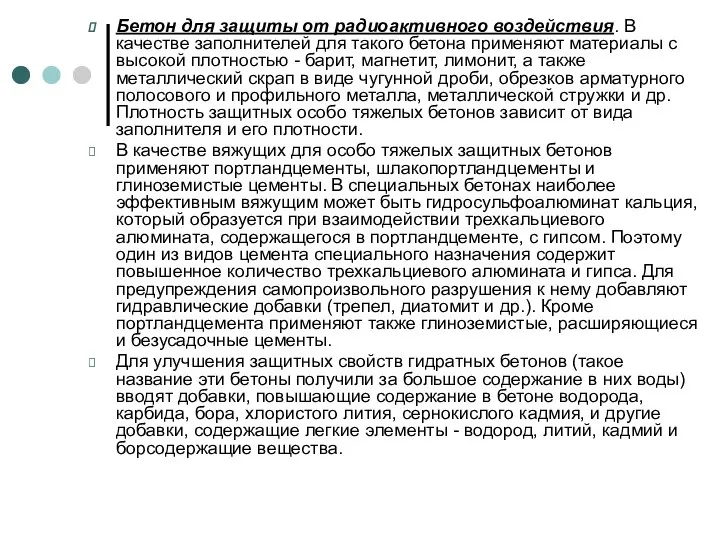 Бетон для защиты от радиоактивного воздействия. В качестве заполнителей для такого бетона применяют материалы с высокой плотностью - барит, магнетит, лимонит, а также металлический скрап в виде чугунной дроби, обрезков арматурного полосового и профильного металла, металлической стружки и др. Плотность защитных особо тяжелых бетонов зависит от вида заполнителя и его плотности.

В качестве вяжущих для особо тяжелых защитных бетонов применяют портландцементы, шлакопортландцементы и глиноземистые цементы. В специальных бетонах наиболее эффективным вяжущим может быть гидросульфоалюминат кальция, который образуется при взаимодействии трехкальциевого алюмината, содержащегося в портландцементе, с гипсом. Поэтому один из видов цемента специального назначения содержит повышенное количество трехкальциевого алюмината и гипса. Для предупреждения самопроизвольного разрушения к нему добавляют гидравлические добавки (трепел, диатомит и др.). Кроме портландцемента применяют также глиноземистые, расширяющиеся и безусадочные цементы.

Для улучшения защитных свойств гидратных бетонов (такое название эти бетоны получили за большое содержание в них воды) вводят добавки, повышающие содержание в бетоне водорода, карбида, бора, хлористого лития, сернокислого кадмия, и другие добавки, содержащие легкие элементы - водород, литий, кадмий и борсодержащие вещества.